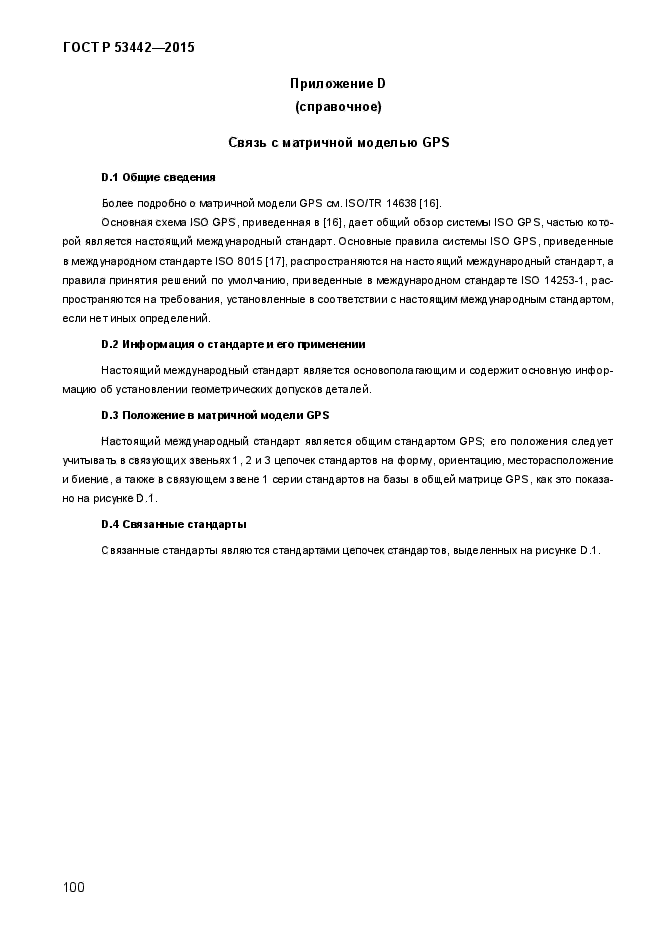 ГОСТ Р 53442—2015

Приложение D
(справочное)

Связь с матричной моделью GPS

D.1 Общие сведения

Более подробно о матричной модели GPS см. ISO/TR 14638 [16].

Основная схема ISO GPS, приведенная в [16], дает общий обзор системы ISO GPS, частью которой является настоящий международный стандарт. Основные правила системы ISO GPS, приведенные в международном стандарте ISO 8015 [17], распространяются на настоящий международный стандарт, а правила принятия решений по умолчанию, приведенные в международном стандарте ISO 14253-1, распространяются на требования, установленные в соответствии с настоящим международным стандартом, если нет иных определений.

D.2 Информация о стандарте и его применении

Настоящий международный стандарт является основополагающим и содержит основную информацию об установлении геометрических допусков деталей.

D.3 Положение в матричной модели GPS

Настоящий международный стандарт является общим стандартом GPS; его положения следует учитывать в связующих звеньях 1, 2 и 3 цепочек стандартов на форму, ориентацию, месторасположение и биение, а также в связующем звене 1 серии стандартов на базы в общей матрице GPS, как это показано на рисунке D.1.

D.4 Связанные стандарты

Связанные стандарты являются стандартами цепочек стандартов, выделенных на рисунке D.1.

100